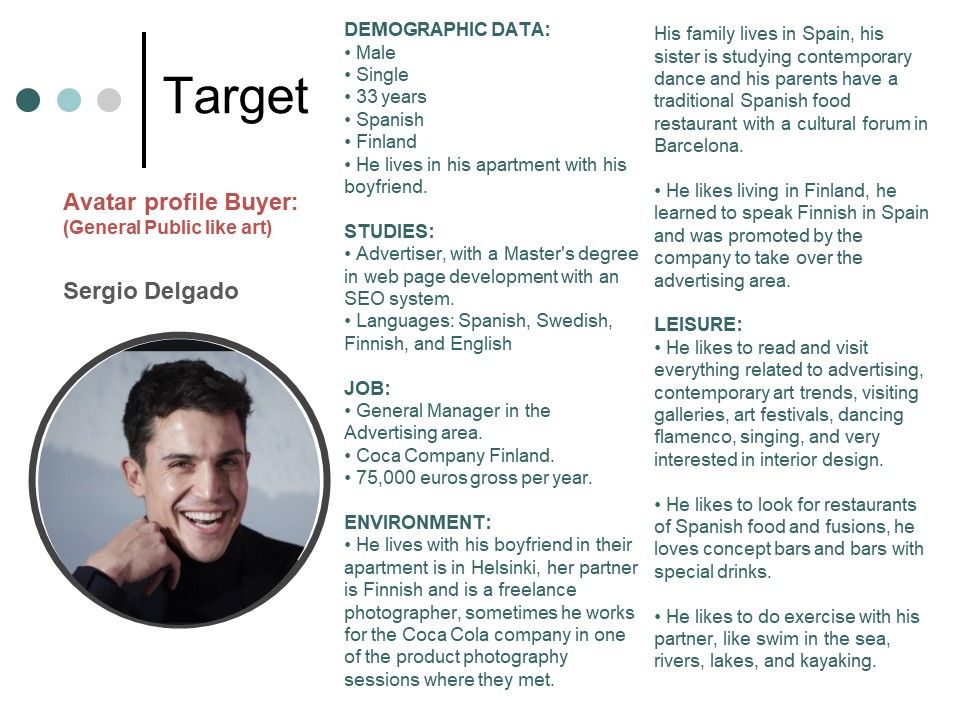 Target

Avatar profile Buyer:
(General Public like art)

Sergio Delgado

DEMOGRAPHIC DATA:
• Male
• Single
• 33 years
• Spanish
• Finland
• He lives in his apartment with his boyfriend.

STUDIES:
• Advertiser, with a Master's degree in web page development with an SEO system.
• Languages: Spanish, Swedish, Finnish, and English

JOB:
• General Manager in the Advertising area.
• Coca Company Finland.
• 75,000 euros gross per year.

ENVIRONMENT:
• He lives with his boyfriend in their apartment is in Helsinki, her partner is Finnish and is a freelance photographer, sometimes he works for the Coca Cola company in one of the product photography sessions where they met.

His family lives in Spain, his sister is studying contemporary dance and his parents have a traditional Spanish food restaurant with a cultural forum in Barcelona.

• He likes living in Finland, he learned to speak Finnish in Spain and was promoted by the company to take over the advertising area.

LEISURE:
• He likes to read and visit everything related to advertising, contemporary art trends, visiting galleries, art festivals, dancing flamenco, singing, and very interested in interior design.

• He likes to look for restaurants of Spanish food and fusions, he loves concept bars and bars with special drinks.

• He likes to do exercise with his partner, like swim in the sea, rivers, lakes, and kayaking.